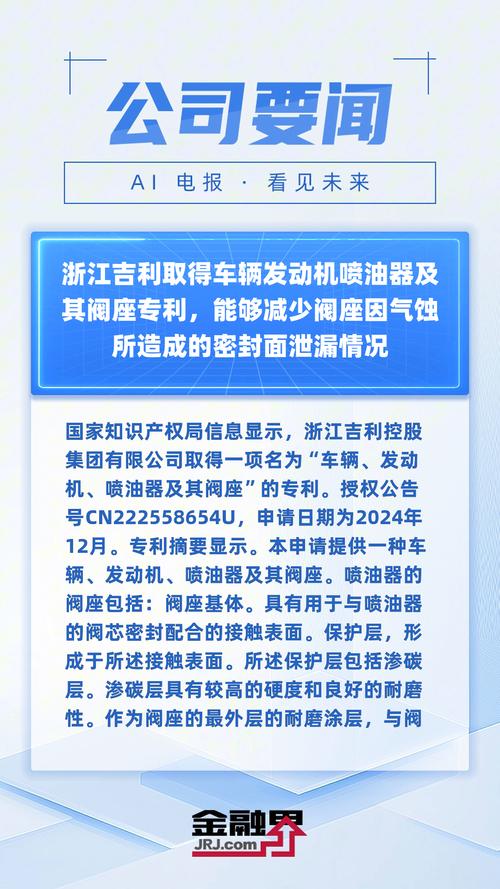 公司要闻

AI 电报 · 看见未来

浙江吉利取得车辆发动机喷油器及其阀座专利，能够减少阀座因气蚀所造成的密封面泄漏情况

国家知识产权局信息显示，浙江吉利控股集团有限公司取得一项名为“车辆、发动机、喷油器及其阀座”的专利。授权公告号CN222558654U，申请日期为2024年12月。专利摘要显示。本申请提供一种车辆、发动机、喷油器及其阀座。喷油器的阀座包括：阀座基体。具有用于与喷油器的阀芯密封配合的接触表面。保护层，形成于所述接触表面。所述保护层包括渗碳层。渗碳层具有较高的硬度和良好的耐磨性。作为阀座的最外层的耐磨涂层，与阀

金融界
JRJ.com